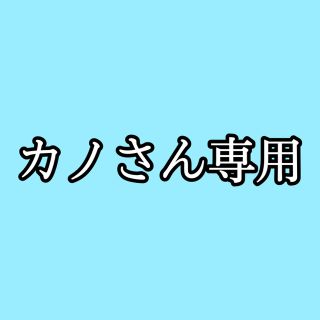 カノさん専用